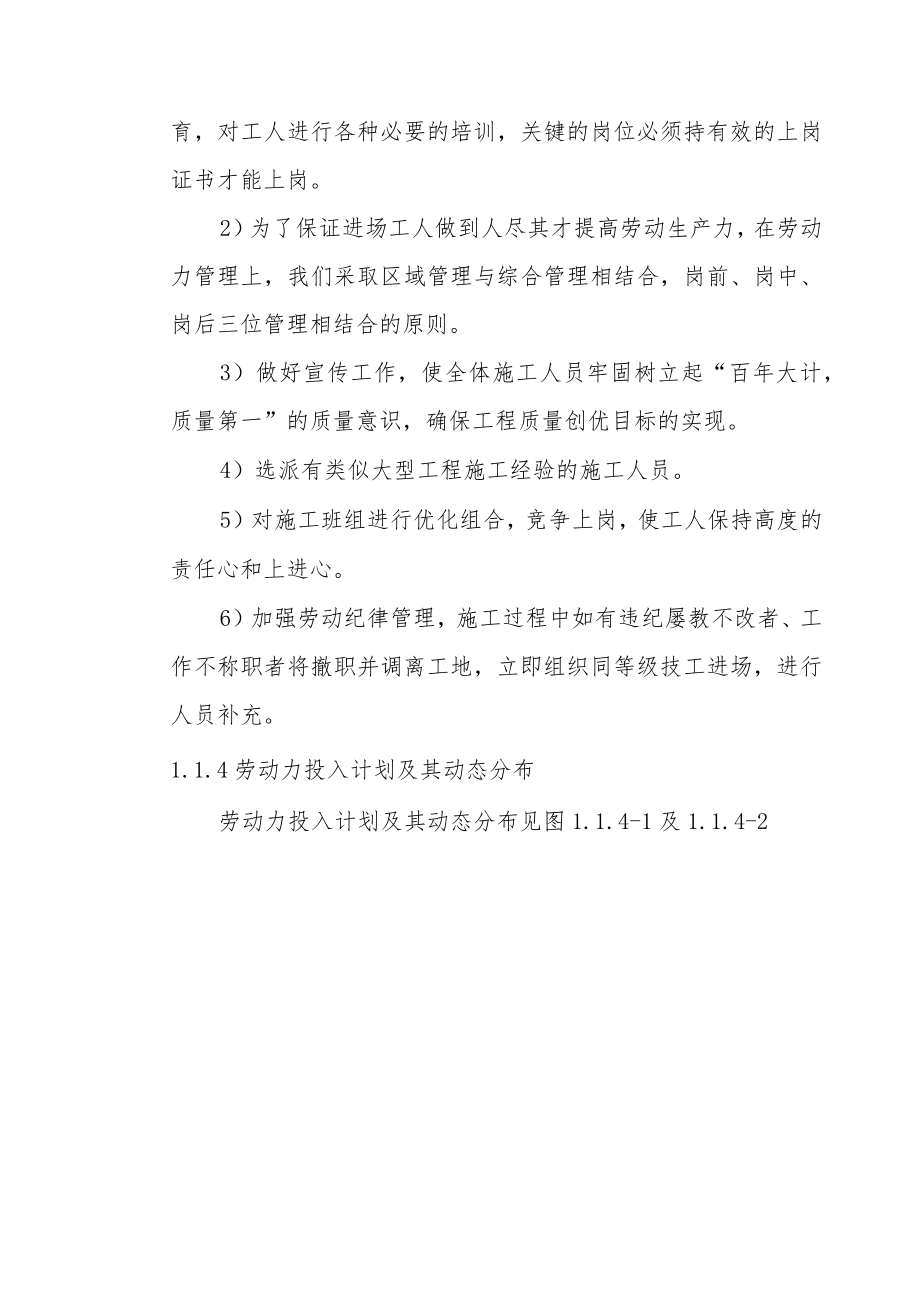 育，对工人进行各种必要的培训，关键的岗位必须持有效的上岗证书才能上岗。

2）为了保证进场工人做到人尽其才提高劳动生产力，在劳动力管理上，我们采取区域管理与综合管理相结合，岗前、岗中、岗后三位管理相结合的原则。

3）做好宣传工作，使全体施工人员牢固树立起“百年大计，质量第一”的质量意识，确保工程质量创优目标的实现。

4）选派有类似大型工程施工经验的施工人员。

5）对施工班组进行优化组合，竞争上岗，使工人保持高度的责任心和上进心。

6）加强劳动纪律管理，施工过程中如有违纪屡教不改者、工作不称职者将撤职并调离工地，立即组织同等级技工进场，进行人员补充。

1.1.4 劳动力投入计划及其动态分布

劳动力投入计划及其动态分布见图 1.1.4-1 及 1.1.4-2